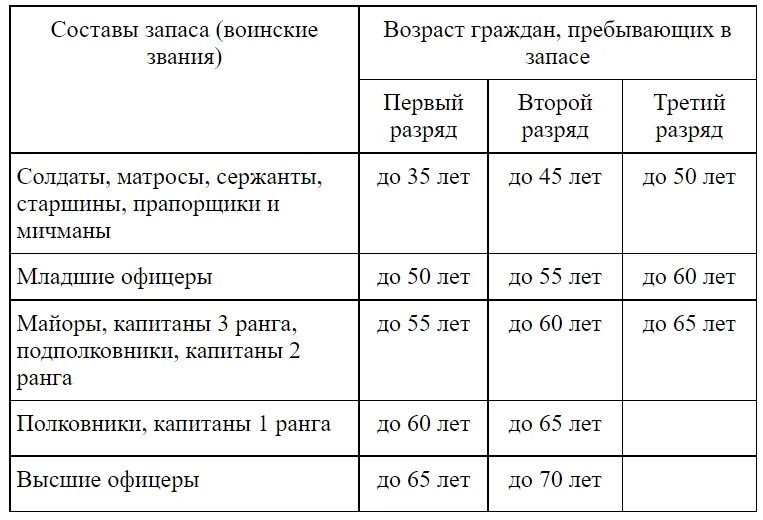 | Составы запаса (воинские звания) | Возраст граждан, пребывающих в запасе | | |
|---|---|---|---|
| | Первый разряд | Второй разряд | Третий разряд |
| Солдаты, матросы, сержанты, старшины, прапорщики и мичманы | до 35 лет | до 45 лет | до 50 лет |
| Младшие офицеры | до 50 лет | до 55 лет | до 60 лет |
| Майоры, капитаны 3 ранга, подполковники, капитаны 2 ранга | до 55 лет | до 60 лет | до 65 лет |
| Полковники, капитаны 1 ранга | до 60 лет | до 65 лет | |
| Высшие офицеры | до 65 лет | до 70 лет | |